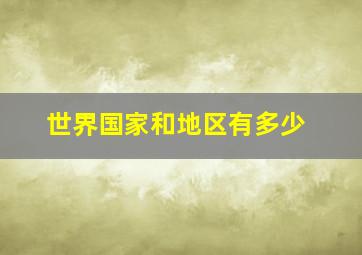 世界国家和地区有多少